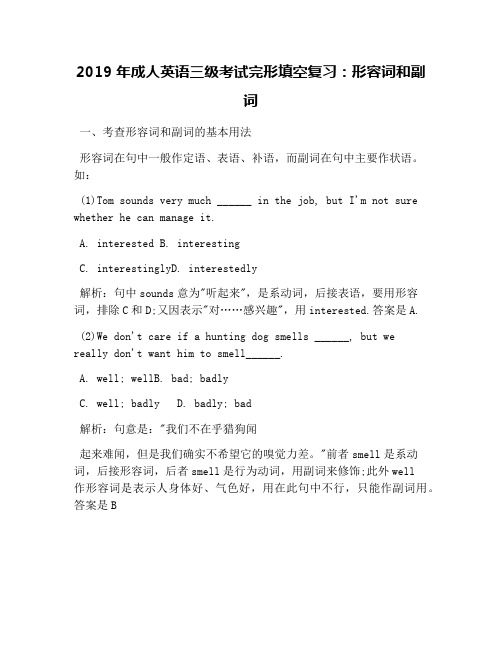 2019 年成人英语三级考试完形填空复习：形容词和副词

一、考查形容词和副词的基本用法

形容词在句中一般作定语、表语、补语，而副词在句中主要作状语。如：

(1)Tom sounds very much ______ in the job, but I'm not sure whether he can manage it.

A. interested B. interesting

C. interestinglyD. interestedly

解析：句中 sounds 意为"听起来"，是系动词，后接表语，要用形容词，排除 C 和 D;又因表示"对……感兴趣"，用 interested.答案是 A.

(2)We don't care if a hunting dog smells ______, but we really don't want him to smell______.

A. well; wellB. bad; badly

C. well; badly D. badly; bad

解析：句意是："我们不在乎猎狗闻

起来难闻，但是我们确实不希望它的嗅觉力差。"前者 smell 是系动词，后接形容词，后者 smell 是行为动词，用副词来修饰;此外 well 作形容词是表示人身体好、气色好，用在此句中不行，只能作副词用。答案是 B